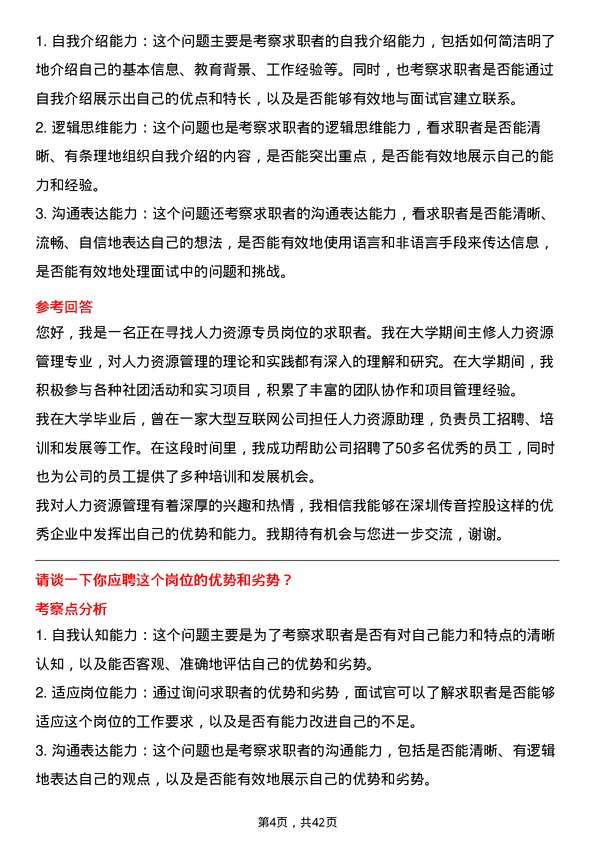 1. 自我介绍能力：这个问题主要是考察求职者的自我介绍能力，包括如何简洁明了地介绍自己的基本信息、教育背景、工作经验等。同时，也考察求职者是否能通过自我介绍展示出自己的优点和特长，以及是否能够有效地与面试官建立联系。
2. 逻辑思维能力：这个问题也是考察求职者的逻辑思维能力，看求职者是否能清晰、有条理地组织自我介绍的内容，是否能突出重点，是否能有效地展示自己的能力和经验。
3. 沟通表达能力：这个问题还考察求职者的沟通表达能力，看求职者是否能清晰、流畅、自信地表达自己的想法，是否能有效地使用语言和非语言手段来传达信息，是否能有效地处理面试中的问题和挑战。

参考回答
您好，我是一名正在寻找人力资源专员岗位的求职者。我在大学期间主修人力资源管理专业，对人力资源管理的理论和实践都有深入的理解和研究。在大学期间，我积极参与各种社团活动和实习项目，积累了丰富的团队协作和项目管理经验。
我在大学毕业后，曾在一家大型互联网公司担任人力资源助理，负责员工招聘、培训和发展等工作。在这段时间里，我成功帮助公司招聘了50多名优秀的员工，同时也为公司的员工提供了多种培训和发展机会。
我对人力资源管理有着深厚的兴趣和热情，我相信我能够在深圳传音控股这样的优秀企业中发挥出自己的优势和能力。我期待有机会与您进一步交流，谢谢。

请谈一下你应聘这个岗位的优势和劣势？
考察点分析
1. 自我认知能力：这个问题主要是为了考察求职者是否有对自己能力和特点的清晰认知，以及能否客观、准确地评估自己的优势和劣势。
2. 适应岗位能力：通过询问求职者的优势和劣势，面试官可以了解求职者是否能够适应这个岗位的工作要求，以及是否有能力改进自己的不足。
3. 沟通表达能力：这个问题也是考察求职者的沟通能力，包括是否能清晰、有逻辑地表达自己的观点，以及是否能有效地展示自己的优势和劣势。

第4页，共42页